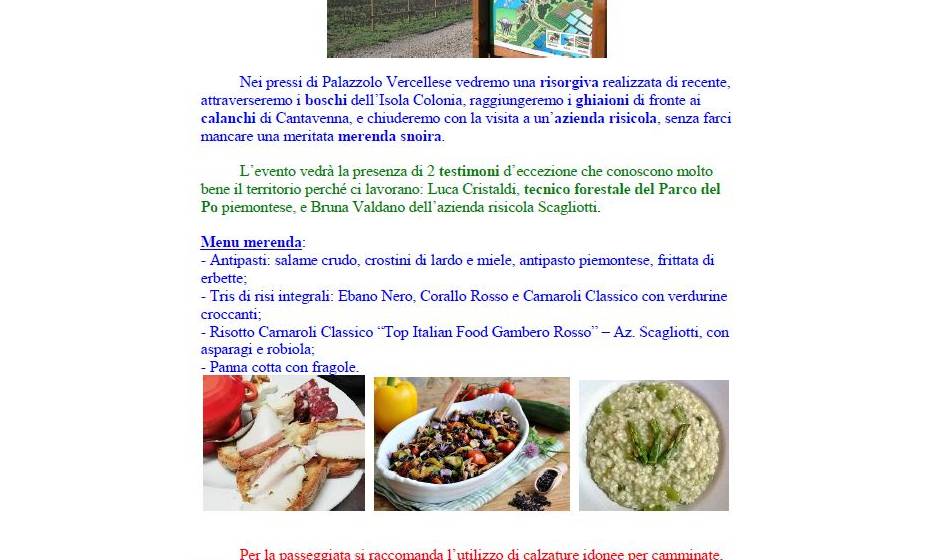 Nei pressi di Palazzolo Vercellese vedremo una risorgiva realizzata di recente, attraverseremo i boschi dell'Isola Colonia, raggiungeremo i ghiaioni di fronte ai calanchi di Cantavenna, e chiuderemo con la visita a un'azienda risicola, senza farci mancare una meritata merenda snoira.

L'evento vedrà la presenza di 2 testimoni d'eccezione che conoscono molto bene il territorio perché ci lavorano: Luca Cristaldi, tecnico forestale del Parco del Po piemontese, e Bruna Valdano dell'azienda risicola Scagliotti.

Menu merenda:
- Antipasti: salame crudo, crostini di lardo e miele, antipasto piemontese, frittata di erbette;
- Tris di risi integrali: Ebano Nero, Corallo Rosso e Carnaroli Classico con verdurine croccanti;
- Risotto Carnaroli Classico "Top Italian Food Gambero Rosso" – Az. Scagliotti, con asparagi e robiola;
- Panna cotta con fragole.

Per la passeggiata si raccomanda l'utilizzo di calzature idonee per camminate.